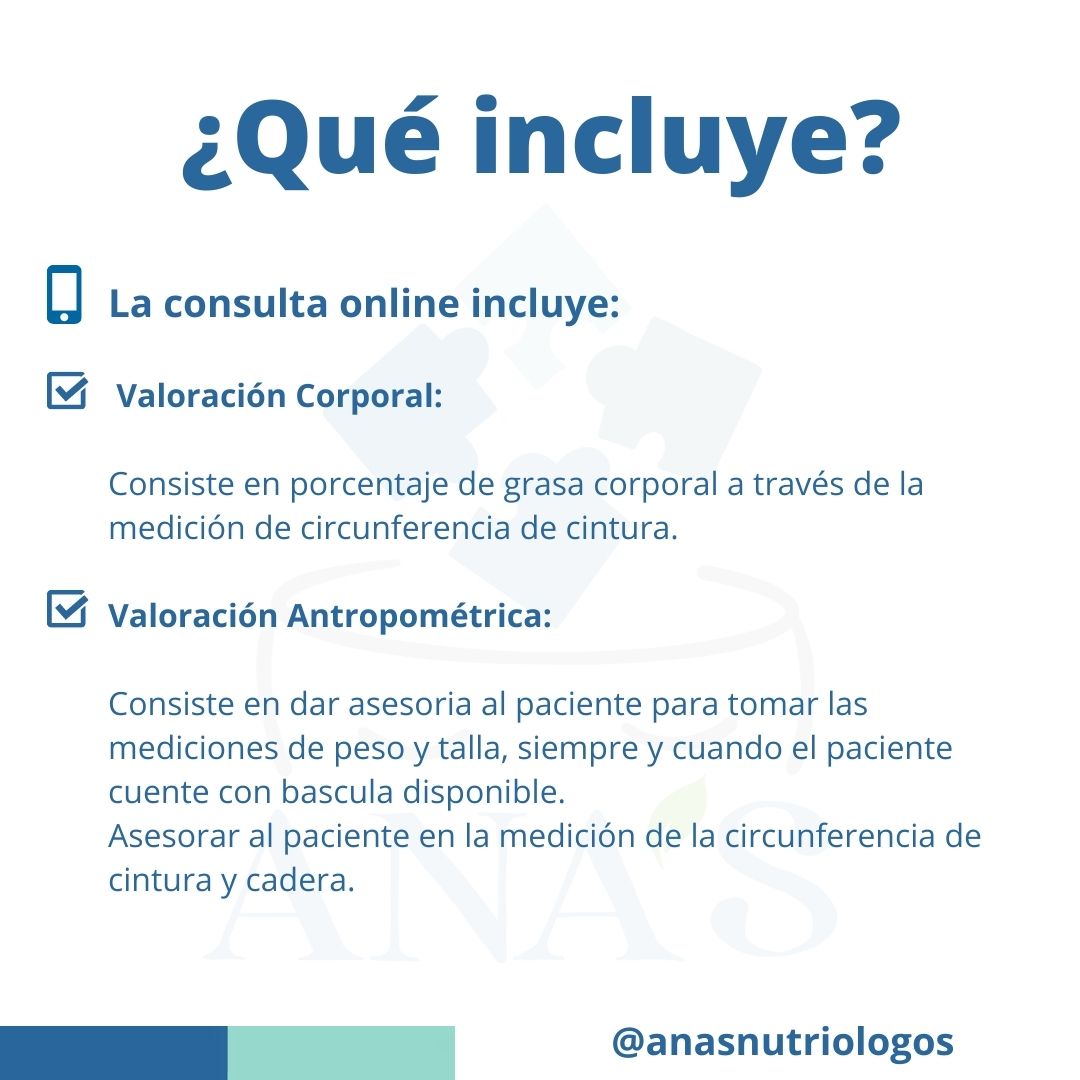 ¿Qué incluye?

La consulta online incluye:

Valoración Corporal:

Consiste en porcentaje de grasa corporal a través de la medición de circunferencia de cintura.

Valoración Antropométrica:

Consiste en dar asesoria al paciente para tomar las mediciones de peso y talla, siempre y cuando el paciente cuente con bascula disponible.
Asesorar al paciente en la medición de la circunferencia de cintura y cadera.

ANA'S

@anasnutriologos